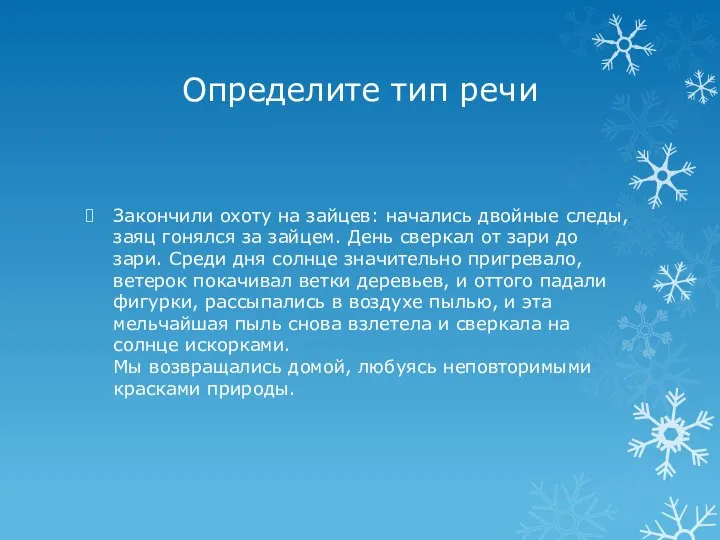 Определите тип речи

Закончили охоту на зайцев: начались двойные следы, заяц гонялся за зайцем. День сверкал от зари до зари. Среди дня солнце значительно пригревало, ветерок покачивал ветки деревьев, и оттого падали фигурки, рассыпались в воздухе пылью, и эта мельчайшая пыль снова взлетела и сверкала на солнце искорками.
Мы возвращались домой, любуясь неповторимыми красками природы.